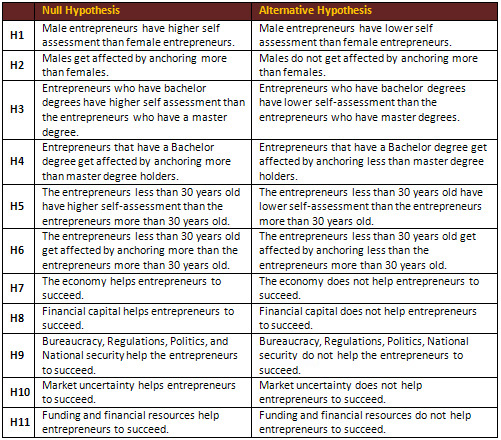 |  | Null Hypothesis | Alternative Hypothesis |
|---|---|---|
| H1 | Male entrepreneurs have higher self assessment than female entrepreneurs. | Male entrepreneurs have lower self assessment than female entrepreneurs. |
| H2 | Males get affected by anchoring more than females. | Males do not get affected by anchoring more than females. |
| H3 | Entrepreneurs who have bachelor degrees have higher self assessment than the entrepreneurs who have a master degree. | Entrepreneurs who have bachelor degrees have lower self-assessment than the entrepreneurs who have master degrees. |
| H4 | Entrepreneurs that have a Bachelor degree get affected by anchoring more than master degree holders. | Entrepreneurs that have a Bachelor degree get affected by anchoring less than master degree holders. |
| H5 | The entrepreneurs less than 30 years old have higher self-assessment than the entrepreneurs more than 30 years old. | The entrepreneurs less than 30 years old have lower self-assessment than the entrepreneurs more than 30 years old. |
| H6 | The entrepreneurs less than 30 years old get affected by anchoring more than the entrepreneurs more than 30 years old. | The entrepreneurs less than 30 years old get affected by anchoring less than the entrepreneurs more than 30 years old. |
| H7 | The economy helps entrepreneurs to succeed. | The economy does not help entrepreneurs to succeed. |
| H8 | Financial capital helps entrepreneurs to succeed. | Financial capital does not help entrepreneurs to succeed. |
| H9 | Bureaucracy, Regulations, Politics, and National security help the entrepreneurs to succeed. | Bureaucracy, Regulations, Politics, National security do not help the entrepreneurs to succeed. |
| H10 | Market uncertainty helps entrepreneurs to succeed. | Market uncertainty does not help entrepreneurs to succeed. |
| H11 | Funding and financial resources help entrepreneurs to succeed. | Funding and financial resources do not help entrepreneurs to succeed. |